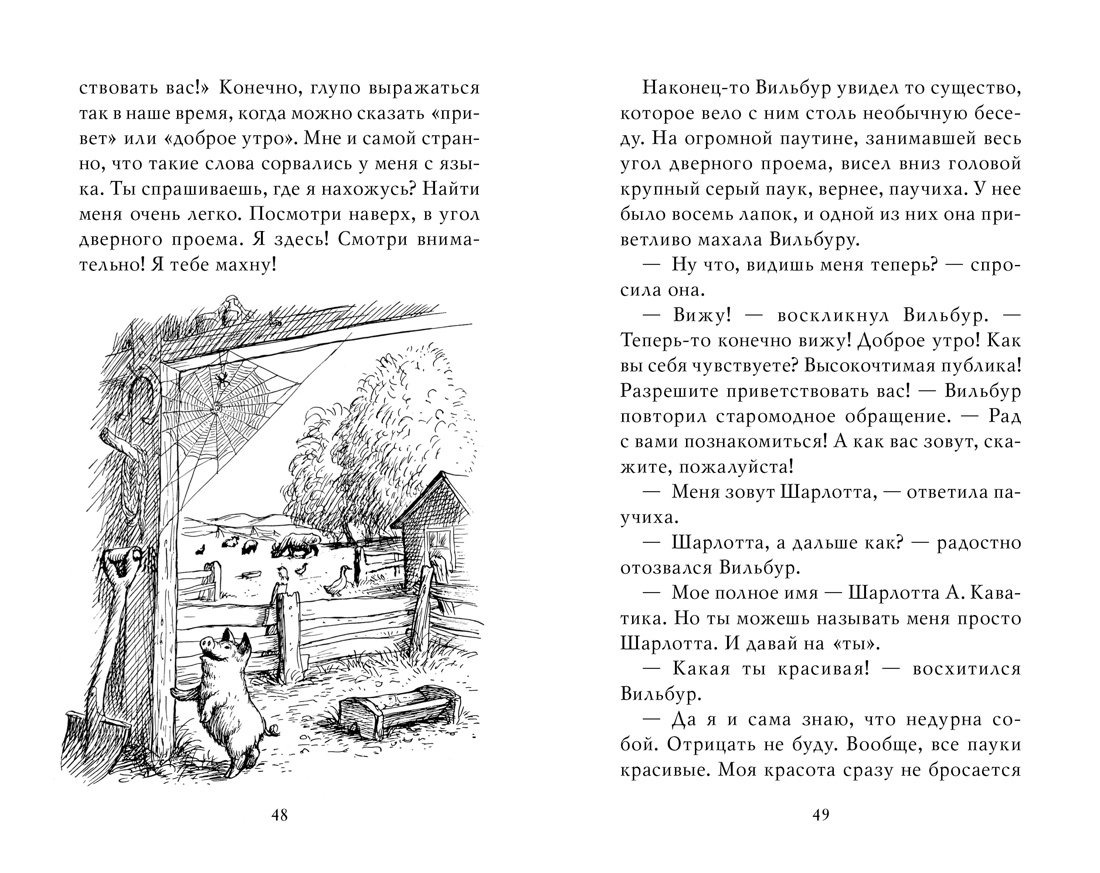 ствовать вас!» Конечно, глупо выражаться так в наше время, когда можно сказать «привет» или «доброе утро». Мне и самой странно, что такие слова сорвались у меня с языка. Ты спрашиваешь, где я нахожусь? Найти меня очень легко. Посмотри наверх, в угол дверного проема. Я здесь! Смотри внимательно! Я тебе махну!

48

Наконец-то Вильбур увидел то существо, которое вело с ним столь необычную беседу. На огромной паутине, занимавшей весь угол дверного проема, висел вниз головой крупный серый паук, вернее, паучиха. У нее было восемь лапок, и одной из них она приветливо махала Вильбуру.

— Ну что, видишь меня теперь? — спросила она.

— Вижу! — воскликнул Вильбур. — Теперь-то конечно вижу! Доброе утро! Как вы себя чувствуете? Высокочтимая публика! Разрешите приветствовать вас! — Вильбур повторил старомодное обращение. — Рад с вами познакомиться! А как вас зовут, скажите, пожалуйста!

— Меня зовут Шарлотта, — ответила паучиха.

— Шарлотта, а дальше как? — радостно отозвался Вильбур.

— Мое полное имя — Шарлотта А. Каватика. Но ты можешь называть меня просто Шарлотта. И давай на «ты».

— Какая ты красивая! — восхитился Вильбур.

— Да я и сама знаю, что недурна собой. Отрицать не буду. Вообще, все пауки красивые. Моя красота сразу не бросается

49